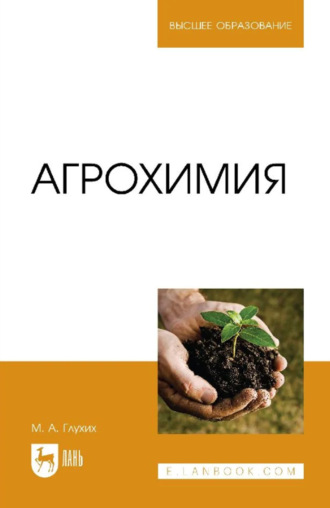 ВЫСШЕЕ ОБРАЗОВАНИЕ

АГРОХИМИЯ

М. А. Глухих

ЛАНЬ

E.LANBOOK.COM